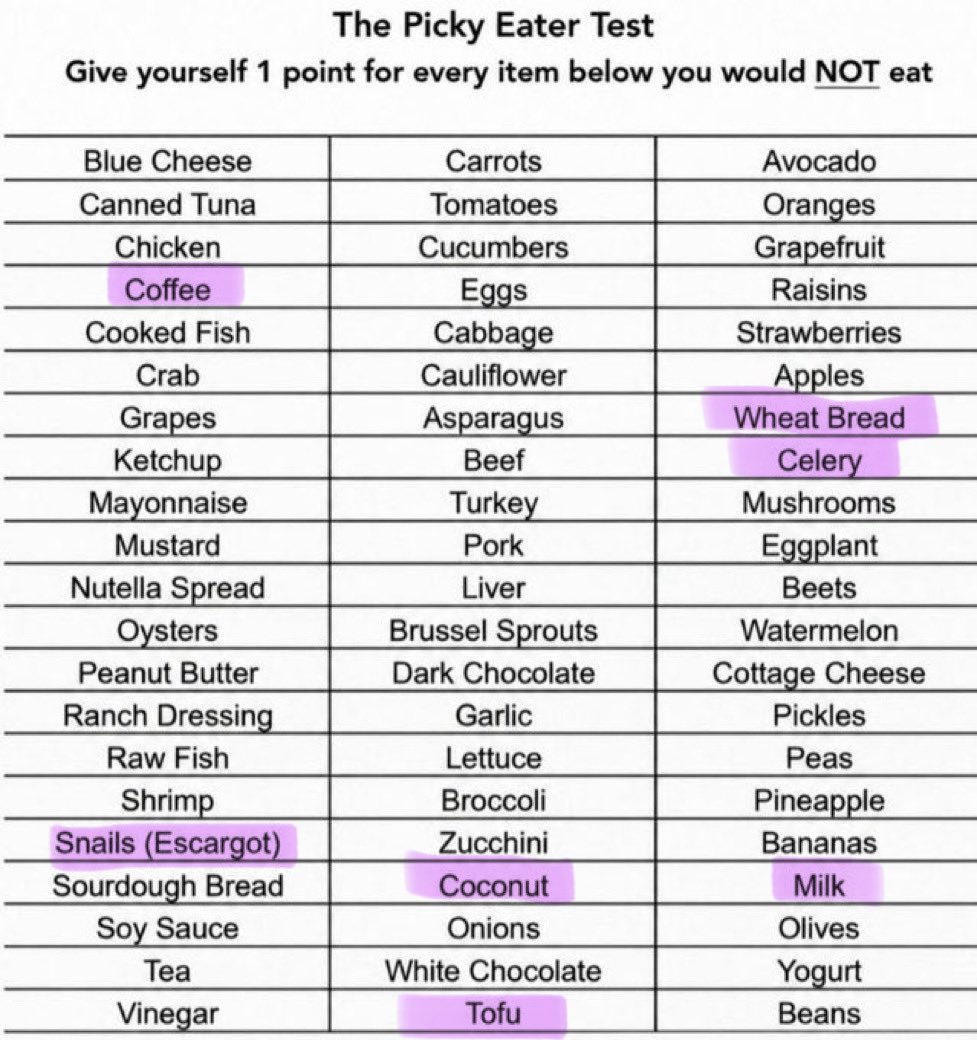 The Picky Eater Test

Give yourself 1 point for every item below you would NOT eat

| | | |
|---|---|---|
| Blue Cheese | Carrots | Avocado |
| Canned Tuna | Tomatoes | Oranges |
| Chicken | Cucumbers | Grapefruit |
| Coffee | Eggs | Raisins |
| Cooked Fish | Cabbage | Strawberries |
| Crab | Cauliflower | Apples |
| Grapes | Asparagus | Wheat Bread |
| Ketchup | Beef | Celery |
| Mayonnaise | Turkey | Mushrooms |
| Mustard | Pork | Eggplant |
| Nutella Spread | Liver | Beets |
| Oysters | Brussel Sprouts | Watermelon |
| Peanut Butter | Dark Chocolate | Cottage Cheese |
| Ranch Dressing | Garlic | Pickles |
| Raw Fish | Lettuce | Peas |
| Shrimp | Broccoli | Pineapple |
| Snails (Escargot) | Zucchini | Bananas |
| Sourdough Bread | Coconut | Milk |
| Soy Sauce | Onions | Olives |
| Tea | White Chocolate | Yogurt |
| Vinegar | Tofu | Beans |